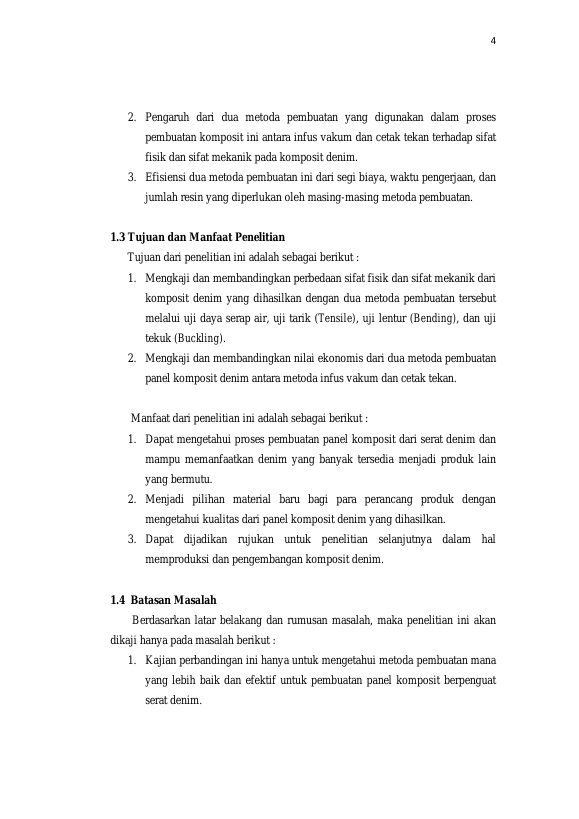 4

2. Pengaruh dari dua metoda pembuatan yang digunakan dalam proses pembuatan komposit ini antara infus vakum dan cetak tekan terhadap sifat fisik dan sifat mekanik pada komposit denim.
3. Efisiensi dua metoda pembuatan ini dari segi biaya, waktu pengerjaan, dan jumlah resin yang diperlukan oleh masing-masing metoda pembuatan.

1.3 Tujuan dan Manfaat Penelitian

Tujuan dari penelitian ini adalah sebagai berikut :

1. Mengkaji dan membandingkan perbedaan sifat fisik dan sifat mekanik dari komposit denim yang dihasilkan dengan dua metoda pembuatan tersebut melalui uji daya serap air, uji tarik (Tensile), uji lentur (Bending), dan uji tekuk (Buckling).
2. Mengkaji dan membandingkan nilai ekonomis dari dua metoda pembuatan panel komposit denim antara metoda infus vakum dan cetak tekan.

Manfaat dari penelitian ini adalah sebagai berikut :

1. Dapat mengetahui proses pembuatan panel komposit dari serat denim dan mampu memanfaatkan denim yang banyak tersedia menjadi produk lain yang bermutu.
2. Menjadi pilihan material baru bagi para perancang produk dengan mengetahui kualitas dari panel komposit denim yang dihasilkan.
3. Dapat dijadikan rujukan untuk penelitian selanjutnya dalam hal memproduksi dan pengembangan komposit denim.

1.4 Batasan Masalah

Berdasarkan latar belakang dan rumusan masalah, maka penelitian ini akan dikaji hanya pada masalah berikut :

1. Kajian perbandingan ini hanya untuk mengetahui metoda pembuatan mana yang lebih baik dan efektif untuk pembuatan panel komposit berpenguat serat denim.